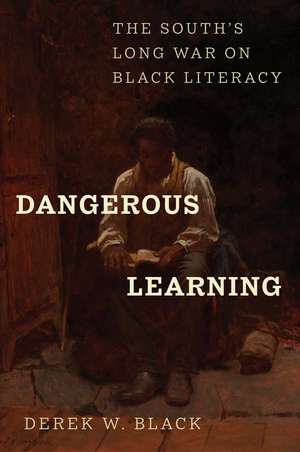 THE SOUTH'S LONG WAR ON BLACK LITERACY

DANGEROUS LEARNING

DEREK W. BLACK